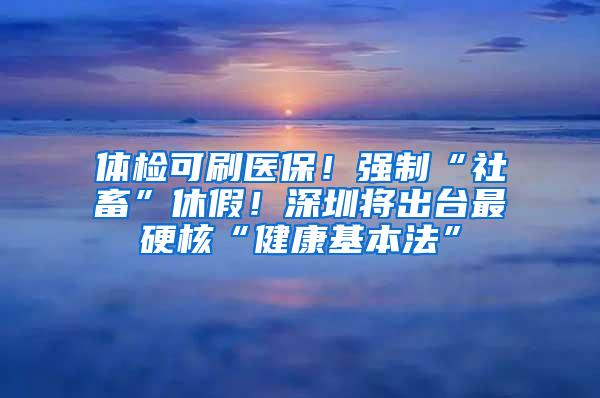 体检可刷医保！强制“社畜”休假！深圳将出台最硬核“健康基本法”